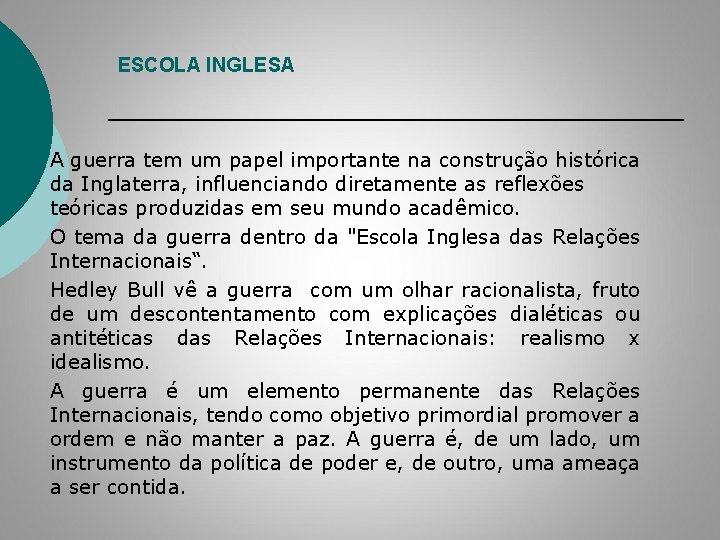 ESCOLA INGLESA

A guerra tem um papel importante na construção histórica da Inglaterra, influenciando diretamente as reflexões teóricas produzidas em seu mundo acadêmico.

O tema da guerra dentro da "Escola Inglesa das Relações Internacionais“.

Hedley Bull vê a guerra com um olhar racionalista, fruto de um descontentamento com explicações dialéticas ou antitéticas das Relações Internacionais: realismo x idealismo.

A guerra é um elemento permanente das Relações Internacionais, tendo como objetivo primordial promover a ordem e não manter a paz. A guerra é, de um lado, um instrumento da política de poder e, de outro, uma ameaça a ser contida.